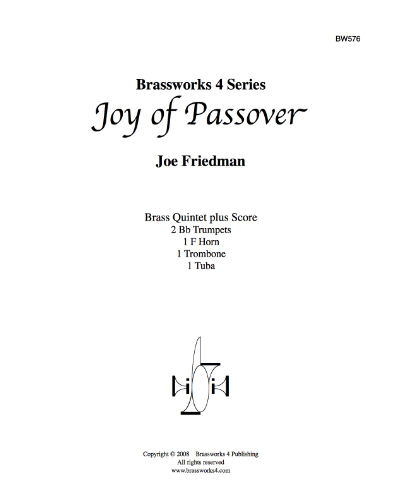 BW576

Brassworks 4 Series
Joy of Passover

Joe Friedman

Brass Quintet plus Score
2 Bb Trumpets
1 F Horn
1 Trombone
1 Tuba

Copyright © 2008 Brassworks 4 Publishing
All rights reserved
www.brassworks4.com